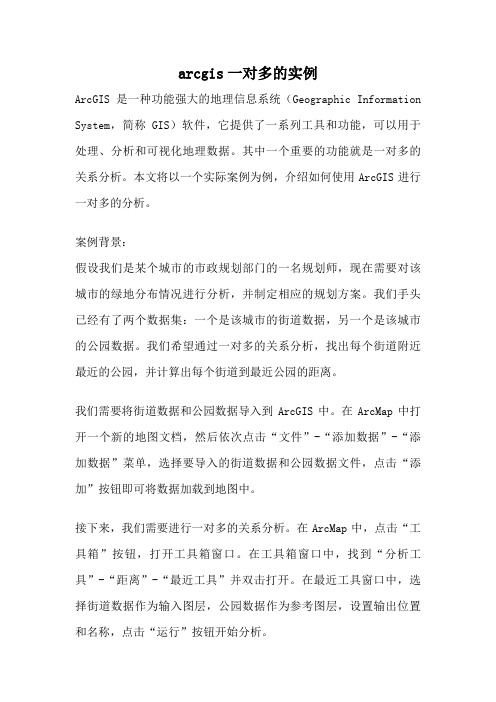 arcgis 一对多的实例

ArcGIS 是一种功能强大的地理信息系统（Geographic Information System，简称 GIS）软件，它提供了一系列工具和功能，可以用于处理、分析和可视化地理数据。其中一个重要的功能就是一对多的关系分析。本文将以一个实际案例为例，介绍如何使用 ArcGIS 进行一对多的分析。

案例背景：
假设我们是某个城市的市政规划部门的一名规划师，现在需要对该城市的绿地分布情况进行分析，并制定相应的规划方案。我们手头已经有了两个数据集：一个是该城市的街道数据，另一个是该城市的公园数据。我们希望通过一对多的关系分析，找出每个街道附近最近的公园，并计算出每个街道到最近公园的距离。

我们需要将街道数据和公园数据导入到 ArcGIS 中。在 ArcMap 中打开一个新的地图文档，然后依次点击“文件”-“添加数据”-“添加数据”菜单，选择要导入的街道数据和公园数据文件，点击“添加”按钮即可将数据加载到地图中。

接下来，我们需要进行一对多的关系分析。在 ArcMap 中，点击“工具箱”按钮，打开工具箱窗口。在工具箱窗口中，找到“分析工具”-“距离”-“最近工具”并双击打开。在最近工具窗口中，选择街道数据作为输入图层，公园数据作为参考图层，设置输出位置和名称，点击“运行”按钮开始分析。